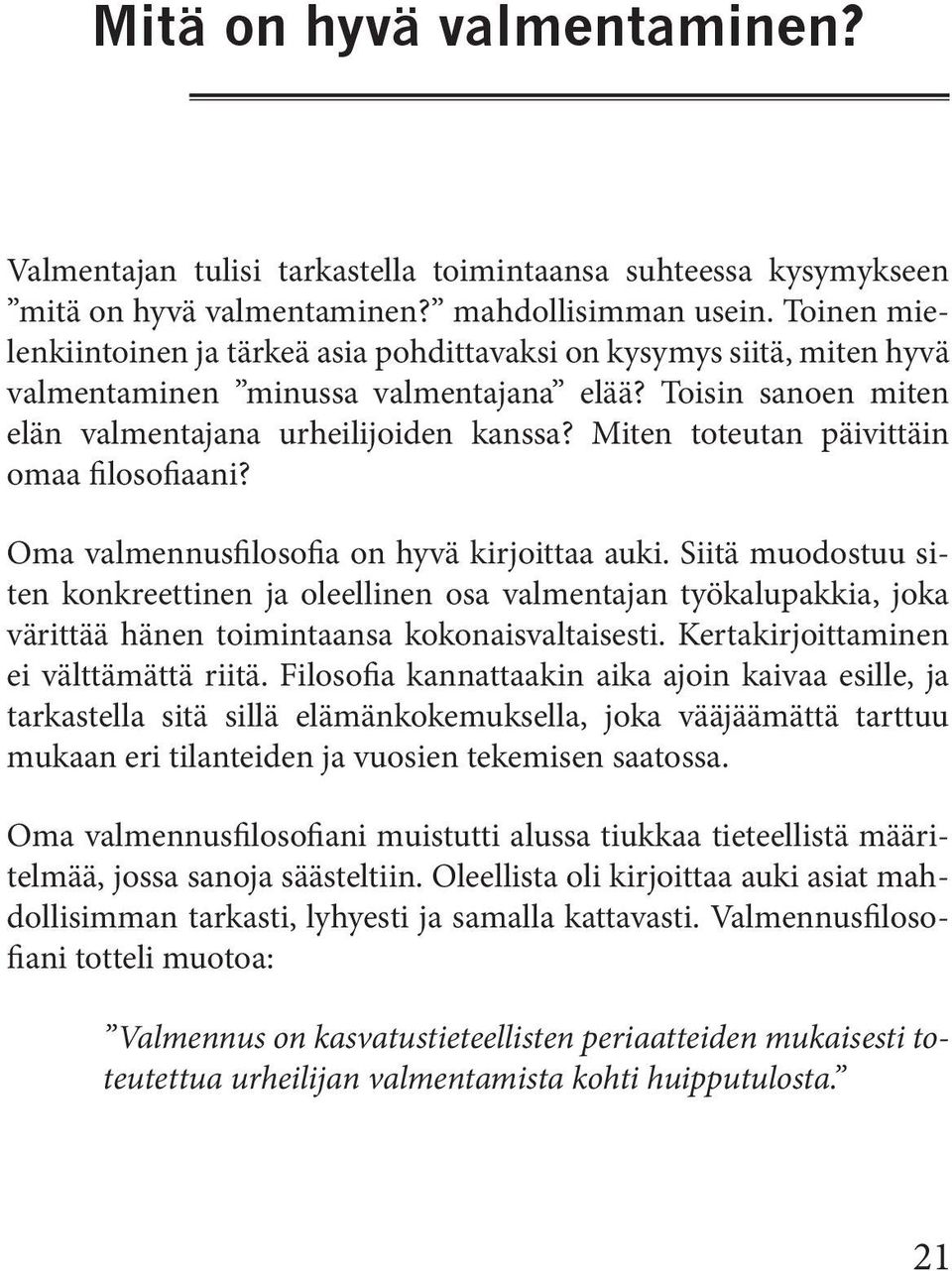 Mitä on hyvä valmentaminen?

Valmentajan tulisi tarkastella toimintaansa suhteessa kysymykseen ”mitä on hyvä valmentaminen?” mahdollisimman usein. Toinen mielenkiintoinen ja tärkeä asia pohdittavaksi on kysymys siitä, miten hyvä valmentaminen ”minussa valmentajana” elää? Toisin sanoen miten elän valmentajana urheilijoiden kanssa? Miten toteutan päivittäin omaa filosofiaani?

Oma valmennusfilosofia on hyvä kirjoittaa auki. Siitä muodostuu siten konkreettinen ja oleellinen osa valmentajan työkalupakkia, joka värittää hänen toimintaansa kokonaisvaltaisesti. Kertakirjoittaminen ei välttämättä riitä. Filosofia kannattaakin aika ajoin kaivaa esille, ja tarkastella sitä sillä elämänkokemuksella, joka vääjäämättä tarttuu mukaan eri tilanteiden ja vuosien tekemisen saatossa.

Oma valmennusfilosofiani muistutti alussa tiukkaa tieteellistä määritelmää, jossa sanoja säästeltiin. Oleellista oli kirjoittaa auki asiat mahdollisimman tarkasti, lyhyesti ja samalla kattavasti. Valmennusfilosofiani totteli muotoa:

”Valmennus on kasvatustieteellisten periaatteiden mukaisesti toteutettua urheilijan valmentamista kohti huipputulosta.”

21